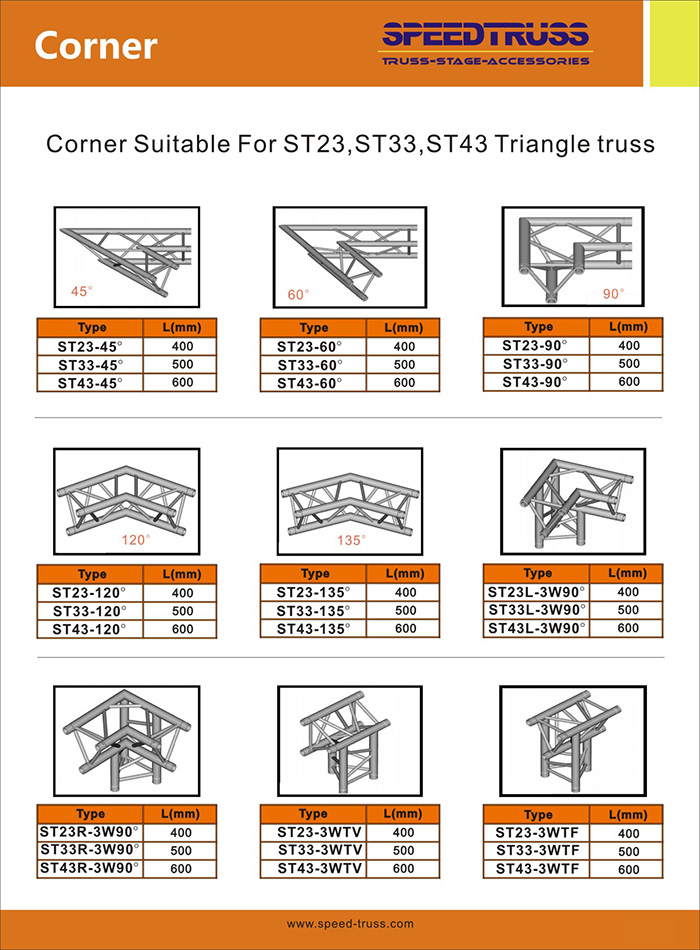 Corner

SPEEDTRUSS
TRUSS-STAGE-ACCESSORIES

Corner Suitable For ST23,ST33,ST43 Triangle truss

45°

| Type | L(mm) |
|---|---|
| ST23-45° | 400 |
| ST33-45° | 500 |
| ST43-45° | 600 |

60°

| Type | L(mm) |
|---|---|
| ST23-60° | 400 |
| ST33-60° | 500 |
| ST43-60° | 600 |

90°

| Type | L(mm) |
|---|---|
| ST23-90° | 400 |
| ST33-90° | 500 |
| ST43-90° | 600 |

120°

| Type | L(mm) |
|---|---|
| ST23-120° | 400 |
| ST33-120° | 500 |
| ST43-120° | 600 |

135°

| Type | L(mm) |
|---|---|
| ST23-135° | 400 |
| ST33-135° | 500 |
| ST43-135° | 600 |

| Type | L(mm) |
|---|---|
| ST23L-3W90° | 400 |
| ST33L-3W90° | 500 |
| ST43L-3W90° | 600 |

| Type | L(mm) |
|---|---|
| ST23R-3W90° | 400 |
| ST33R-3W90° | 500 |
| ST43R-3W90° | 600 |

| Type | L(mm) |
|---|---|
| ST23-3WTV | 400 |
| ST33-3WTV | 500 |
| ST43-3WTV | 600 |

| Type | L(mm) |
|---|---|
| ST23-3WTF | 400 |
| ST33-3WTF | 500 |
| ST43-3WTF | 600 |

www.speed-truss.com